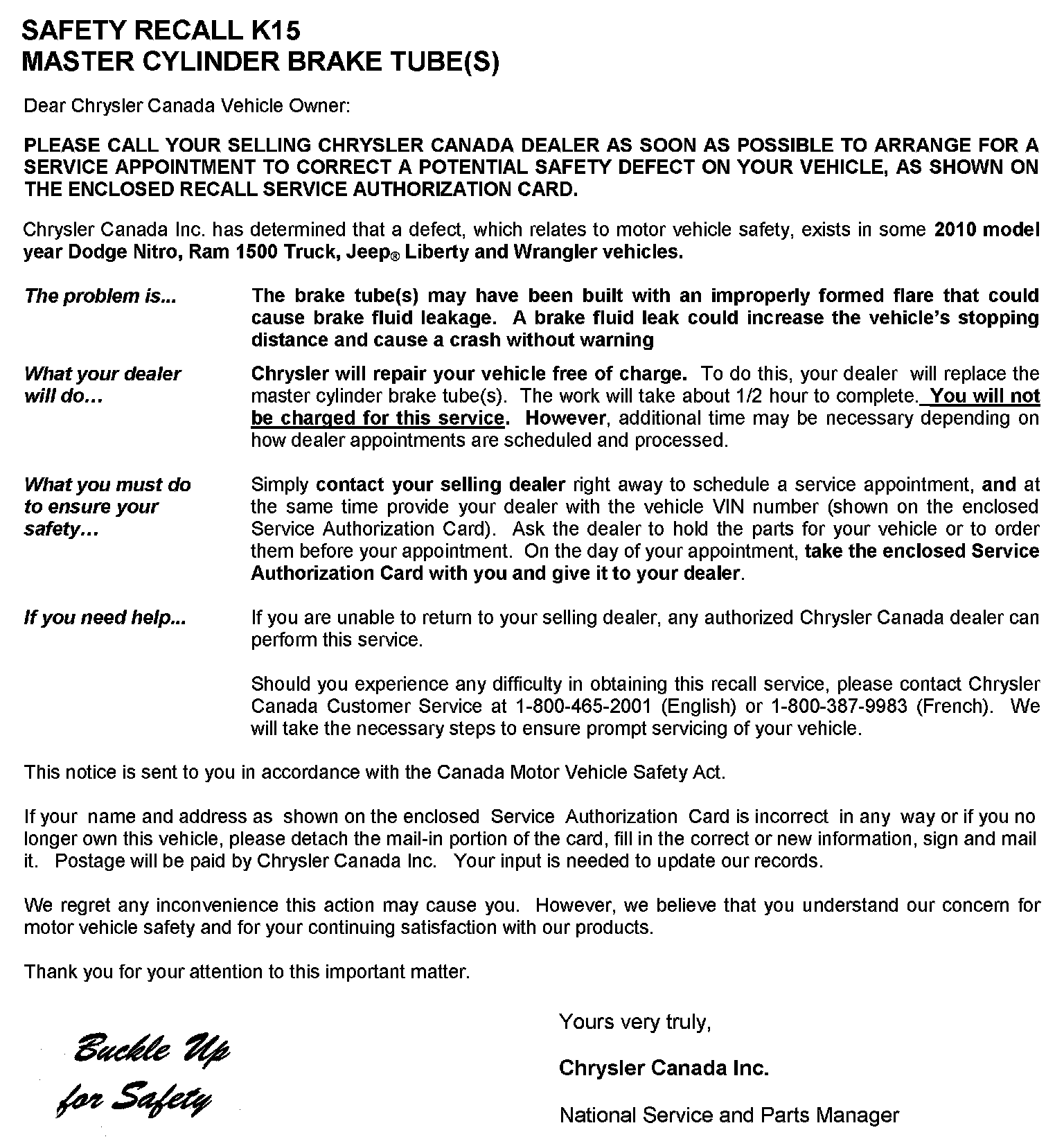 SAFETY RECALL K15
MASTER CYLINDER BRAKE TUBE(S)

Dear Chrysler Canada Vehicle Owner:

PLEASE CALL YOUR SELLING CHRYSLER CANADA DEALER AS SOON AS POSSIBLE TO ARRANGE FOR A SERVICE APPOINTMENT TO CORRECT A POTENTIAL SAFETY DEFECT ON YOUR VEHICLE, AS SHOWN ON THE ENCLOSED RECALL SERVICE AUTHORIZATION CARD.

Chrysler Canada Inc. has determined that a defect, which relates to motor vehicle safety, exists in some 2010 model year Dodge Nitro, Ram 1500 Truck, Jeep® Liberty and Wrangler vehicles.

The problem is...

The brake tube(s) may have been built with an improperly formed flare that could cause brake fluid leakage. A brake fluid leak could increase the vehicle's stopping distance and cause a crash without warning

What your dealer will do…

Chrysler will repair your vehicle free of charge. To do this, your dealer will replace the master cylinder brake tube(s). The work will take about 1/2 hour to complete. You will not be charged for this service. However, additional time may be necessary depending on how dealer appointments are scheduled and processed.

What you must do to ensure your safety…

Simply contact your selling dealer right away to schedule a service appointment, and at the same time provide your dealer with the vehicle VIN number (shown on the enclosed Service Authorization Card). Ask the dealer to hold the parts for your vehicle or to order them before your appointment. On the day of your appointment, take the enclosed Service Authorization Card with you and give it to your dealer.

If you need help...

If you are unable to return to your selling dealer, any authorized Chrysler Canada dealer can perform this service.

Should you experience any difficulty in obtaining this recall service, please contact Chrysler Canada Customer Service at 1-800-465-2001 (English) or 1-800-387-9983 (French). We will take the necessary steps to ensure prompt servicing of your vehicle.

This notice is sent to you in accordance with the Canada Motor Vehicle Safety Act.

If your name and address as shown on the enclosed Service Authorization Card is incorrect in any way or if you no longer own this vehicle, please detach the mail-in portion of the card, fill in the correct or new information, sign and mail it. Postage will be paid by Chrysler Canada Inc. Your input is needed to update our records.

We regret any inconvenience this action may cause you. However, we believe that you understand our concern for motor vehicle safety and for your continuing satisfaction with our products.

Thank you for your attention to this important matter.

Buckle Up for Safety

Yours very truly,

Chrysler Canada Inc.

National Service and Parts Manager